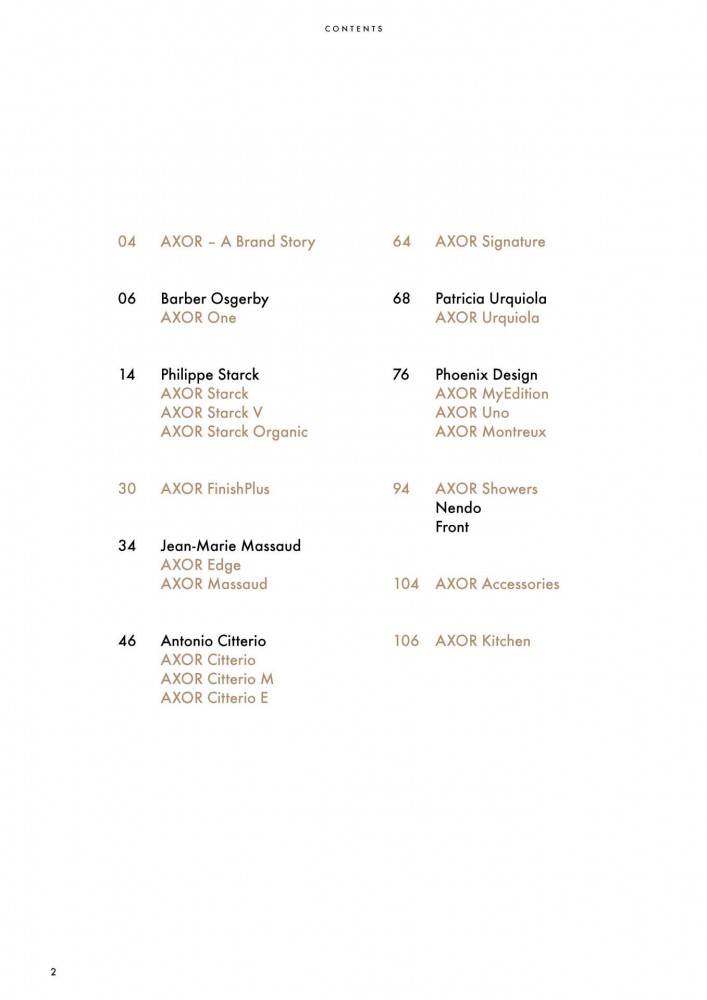 CONTENTS

04 AXOR – A Brand Story

06 Barber Osgerby
AXOR One

14 Philippe Starck
AXOR Starck
AXOR Starck V
AXOR Starck Organic

30 AXOR FinishPlus

34 Jean-Marie Massaud
AXOR Edge
AXOR Massaud

46 Antonio Citterio
AXOR Citterio
AXOR Citterio M
AXOR Citterio E

64 AXOR Signature

68 Patricia Urquiola
AXOR Urquiola

76 Phoenix Design
AXOR MyEdition
AXOR Uno
AXOR Montreux

94 AXOR Showers
Nendo
Front

104 AXOR Accessories

106 AXOR Kitchen

2